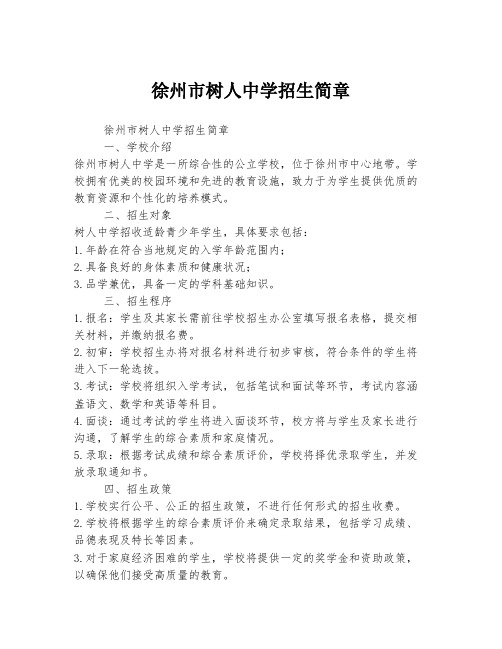 徐州市树人中学招生简章

徐州市树人中学招生简章

一、学校介绍

徐州市树人中学是一所综合性的公立学校，位于徐州市中心地带。学校拥有优美的校园环境和先进的教育设施，致力于为学生提供优质的教育资源和个性化的培养模式。

二、招生对象

树人中学招收适龄青少年学生，具体要求包括：

1. 年龄在符合当地规定的入学年龄范围内；

2. 具备良好的身体素质和健康状况；

3. 品学兼优，具备一定的学科基础知识。

三、招生程序

1. 报名：学生及其家长需前往学校招生办公室填写报名表格，提交相关材料，并缴纳报名费。

2. 初审：学校招生办将对报名材料进行初步审核，符合条件的学生将进入下一轮选拔。

3. 考试：学校将组织入学考试，包括笔试和面试等环节，考试内容涵盖语文、数学和英语等科目。

4. 面谈：通过考试的学生将进入面谈环节，校方将与学生及家长进行沟通，了解学生的综合素质和家庭情况。

5. 录取：根据考试成绩和综合素质评价，学校将择优录取学生，并发放录取通知书。

四、招生政策

1. 学校实行公平、公正的招生政策，不进行任何形式的招生收费。

2. 学校将根据学生的综合素质评价来确定录取结果，包括学习成绩、品德表现及特长等因素。

3. 对于家庭经济困难的学生，学校将提供一定的奖学金和资助政策，以确保他们接受高质量的教育。